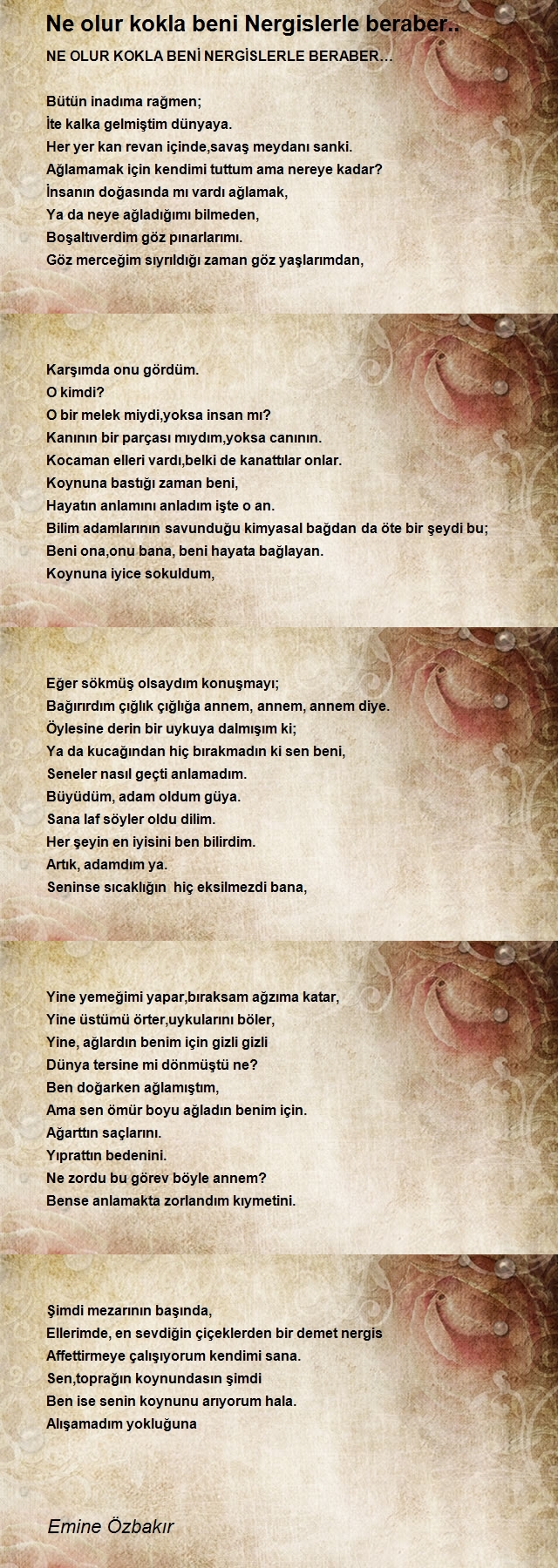 Ne olur kokla beni Nergislerle beraber..

NE OLUR KOKLA BENİ NERGİSLERLE BERABER…

Bütün inadıma rağmen;
İte kalka gelmiştim dünyaya.
Her yer kan revan içinde,savaş meydanı sanki.
Ağlamamak için kendimi tuttum ama nereye kadar?
İnsanın doğasında mı vardı ağlamak,
Ya da neye ağladığımı bilmeden,
Boşaltıverdim göz pınarlarımı.
Göz merceğim sıyrıldığı zaman göz yaşlarımdan,

Karşımda onu gördüm.
O kimdi?
O bir melek miydi,yoksa insan mı?
Kanının bir parçası mıydım,yoksa canının.
Kocaman elleri vardı,belki de kanattılar onlar.
Koynuna bastığı zaman beni,
Hayatın anlamını anladım işte o an.
Bilim adamlarının savunduğu kimyasal bağdan da öte bir şeydi bu;
Beni ona,onu bana, beni hayata bağlayan.
Koynuna iyice sokuldum,

Eğer sökmüş olsaydım konuşmayı;
Bağırırdım çığlık çığlığa annem, annem, annem diye.
Öylesine derin bir uykuya dalmışım ki;
Ya da kucağından hiç bırakmadın ki sen beni,
Seneler nasıl geçti anlamadım.
Büyüdüm, adam oldum güya.
Sana laf söyler oldu dilim.
Her şeyin en iyisini ben bilirdim.
Artık, adamdım ya.
Seninse sıcaklığın hiç eksilmezdi bana,

Yine yemeğimi yapar,bıraksam ağzıma katar,
Yine üstümü örter,uykularını böler,
Yine, ağlardın benim için gizli gizli
Dünya tersine mi dönmüştü ne?
Ben doğarken ağlamıştım,
Ama sen ömür boyu ağladın benim için.
Ağarttın saçlarını.
Yıprattın bedenini.
Ne zordu bu görev böyle annem?
Bense anlamakta zorlandım kıymetini.

Şimdi mezarının başında,
Ellerimde, en sevdiğin çiçeklerden bir demet nergis
Affettirmeye çalışıyorum kendimi sana.
Sen,toprağın koynundasın şimdi
Ben ise senin koynunu arıyorum hala.
Alışamadım yokluğuna

Emine Özbakır